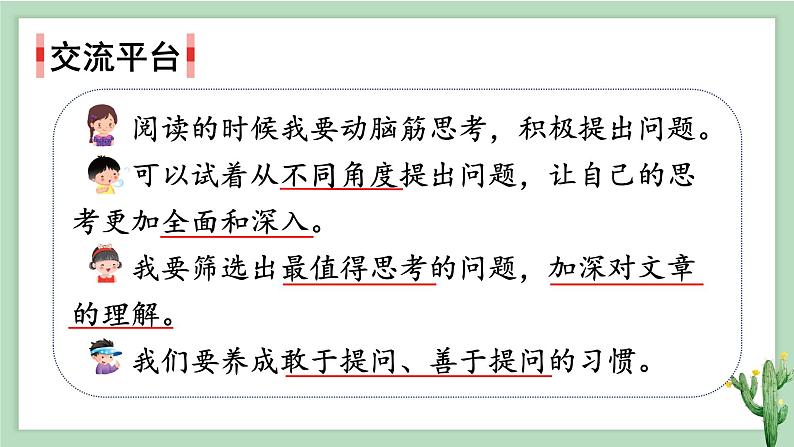 交流平台

阅读的时候我要动脑筋思考，积极提出问题。

可以试着从不同角度提出问题，让自己的思考更加全面和深入。

我要筛选出最值得思考的问题，加深对文章的理解。

我们要养成敢于提问、善于提问的习惯。